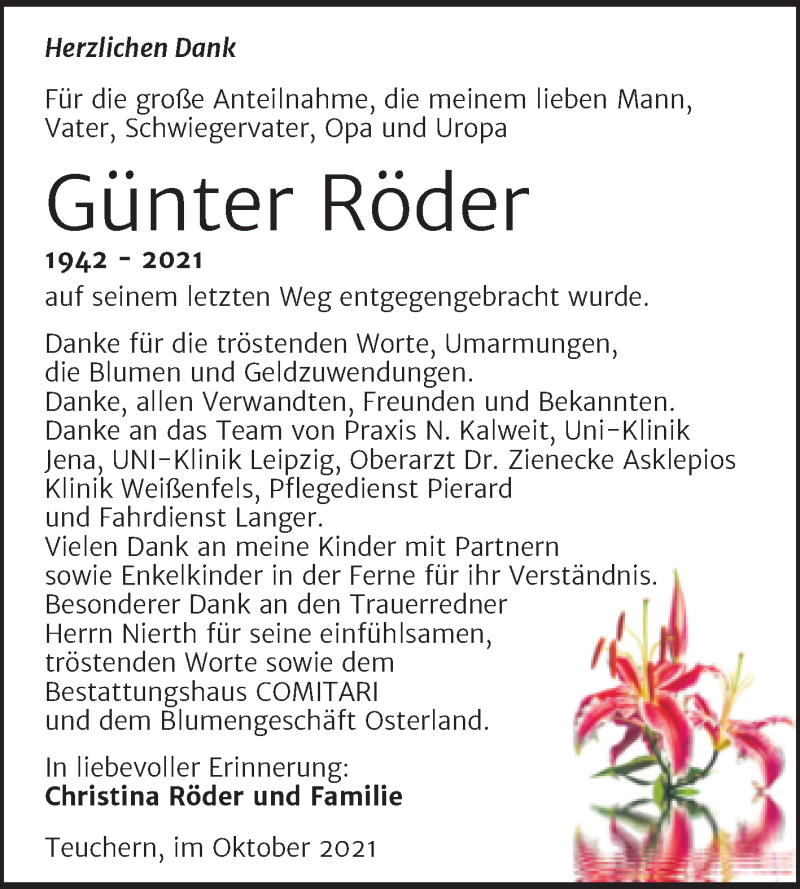 Herzlichen Dank

Für die große Anteilnahme, die meinem lieben Mann, Vater, Schwiegervater, Opa und Uropa

Günter Röder

1942 - 2021

auf seinem letzten Weg entgegengebracht wurde.

Danke für die tröstenden Worte, Umarmungen, die Blumen und Geldzuwendungen.
Danke, allen Verwandten, Freunden und Bekannten.
Danke an das Team von Praxis N. Kalweit, Uni-Klinik Jena, UNI-Klinik Leipzig, Oberarzt Dr. Zienecke Asklepios Klinik Weißenfels, Pflegedienst Pierard und Fahrdienst Langer.
Vielen Dank an meine Kinder mit Partnern sowie Enkelkinder in der Ferne für ihr Verständnis.
Besonderer Dank an den Trauerredner Herrn Nierth für seine einfühlsamen, tröstenden Worte sowie dem Bestattungshaus COMITARI und dem Blumengeschäft Osterland.

In liebevoller Erinnerung:
Christina Röder und Familie

Teuchern, im Oktober 2021